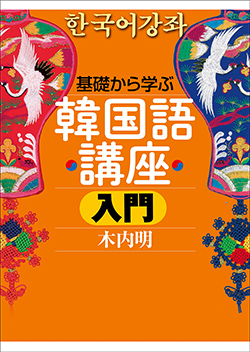 한국어강좌

基礎から学ぶ

韓国語講座

入門

木内明